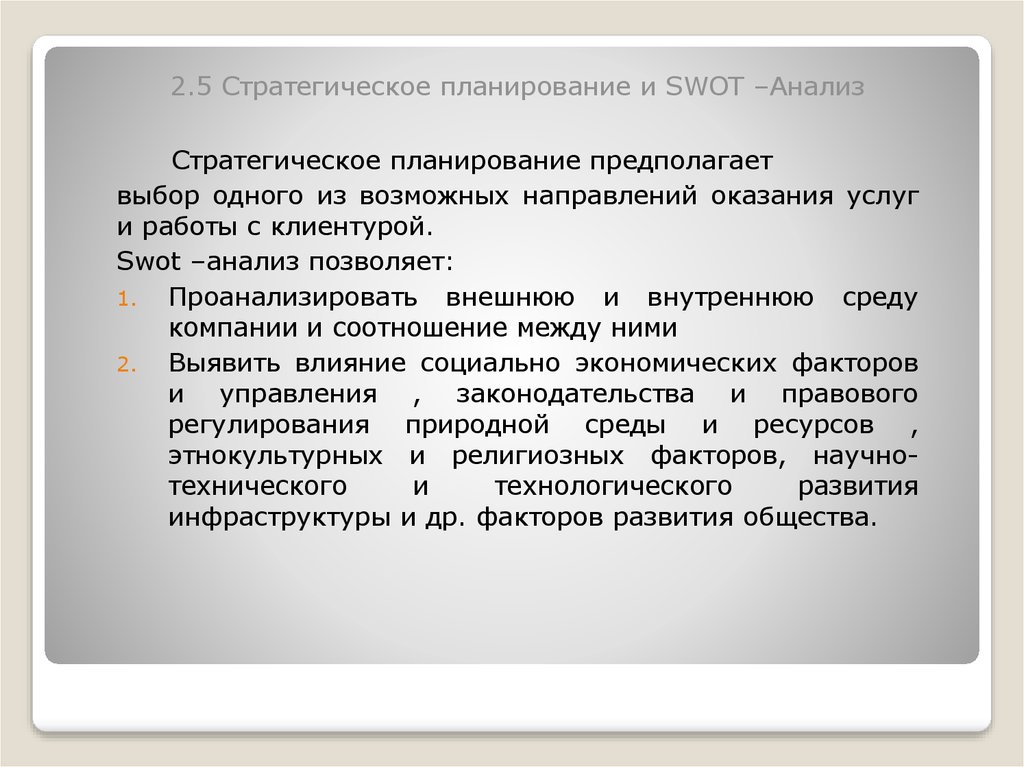 2.5 Стратегическое планирование и SWOT –Анализ

Стратегическое планирование предполагает выбор одного из возможных направлений оказания услуг и работы с клиентурой.

Swot –анализ позволяет:

1. Проанализировать внешнюю и внутреннюю среду компании и соотношение между ними
2. Выявить влияние социально экономических факторов и управления , законодательства и правового регулирования природной среды и ресурсов , этнокультурных и религиозных факторов, научно-технического и технологического развития инфраструктуры и др. факторов развития общества.